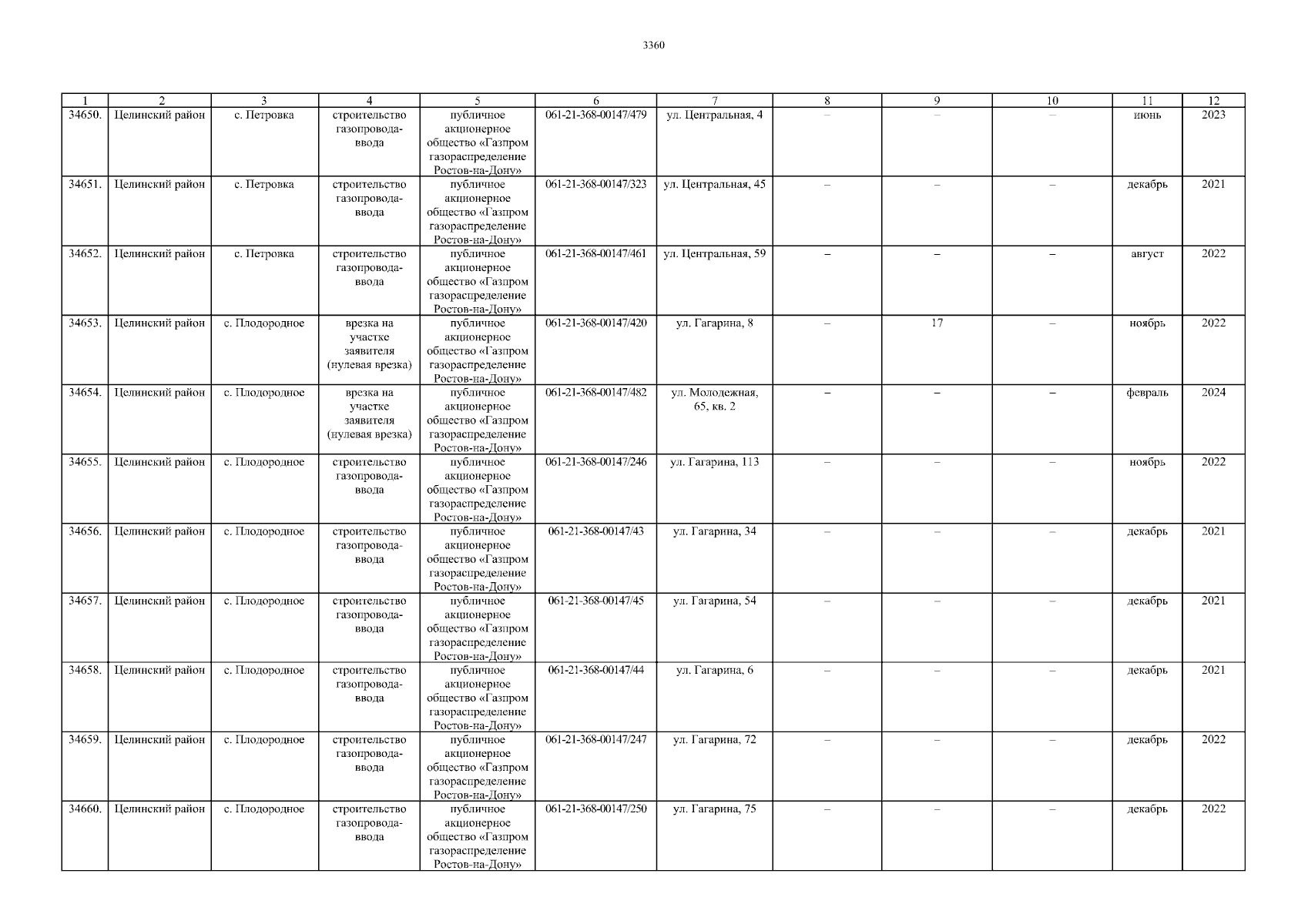 3360

| 1 | 2 | 3 | 4 | 5 | 6 | 7 | 8 | 9 | 10 | 11 | 12 |
|---|---|---|---|---|---|---|---|---|---|---|---|
| 34650. | Целинский район | с. Петровка | строительство газопровода-ввода | публичное акционерное общество «Газпром газораспределение Ростов-на-Дону» | 061-21-368-00147/479 | ул. Центральная, 4 | – | – | – | июнь | 2023 |
| 34651. | Целинский район | с. Петровка | строительство газопровода-ввода | публичное акционерное общество «Газпром газораспределение Ростов-на-Дону» | 061-21-368-00147/323 | ул. Центральная, 45 | – | – | – | декабрь | 2021 |
| 34652. | Целинский район | с. Петровка | строительство газопровода-ввода | публичное акционерное общество «Газпром газораспределение Ростов-на-Дону» | 061-21-368-00147/461 | ул. Центральная, 59 | – | – | – | август | 2022 |
| 34653. | Целинский район | с. Плодородное | врезка на участке заявителя (нулевая врезка) | публичное акционерное общество «Газпром газораспределение Ростов-на-Дону» | 061-21-368-00147/420 | ул. Гагарина, 8 | – | 17 | – | ноябрь | 2022 |
| 34654. | Целинский район | с. Плодородное | врезка на участке заявителя (нулевая врезка) | публичное акционерное общество «Газпром газораспределение Ростов-на-Дону» | 061-21-368-00147/482 | ул. Молодежная, 65, кв. 2 | – | – | – | февраль | 2024 |
| 34655. | Целинский район | с. Плодородное | строительство газопровода-ввода | публичное акционерное общество «Газпром газораспределение Ростов-на-Дону» | 061-21-368-00147/246 | ул. Гагарина, 113 | – | – | – | ноябрь | 2022 |
| 34656. | Целинский район | с. Плодородное | строительство газопровода-ввода | публичное акционерное общество «Газпром газораспределение Ростов-на-Дону» | 061-21-368-00147/43 | ул. Гагарина, 34 | – | – | – | декабрь | 2021 |
| 34657. | Целинский район | с. Плодородное | строительство газопровода-ввода | публичное акционерное общество «Газпром газораспределение Ростов-на-Дону» | 061-21-368-00147/45 | ул. Гагарина, 54 | – | – | – | декабрь | 2021 |
| 34658. | Целинский район | с. Плодородное | строительство газопровода-ввода | публичное акционерное общество «Газпром газораспределение Ростов-на-Дону» | 061-21-368-00147/44 | ул. Гагарина, 6 | – | – | – | декабрь | 2021 |
| 34659. | Целинский район | с. Плодородное | строительство газопровода-ввода | публичное акционерное общество «Газпром газораспределение Ростов-на-Дону» | 061-21-368-00147/247 | ул. Гагарина, 72 | – | – | – | декабрь | 2022 |
| 34660. | Целинский район | с. Плодородное | строительство газопровода-ввода | публичное акционерное общество «Газпром газораспределение Ростов-на-Дону» | 061-21-368-00147/250 | ул. Гагарина, 75 | – | – | – | декабрь | 2022 |